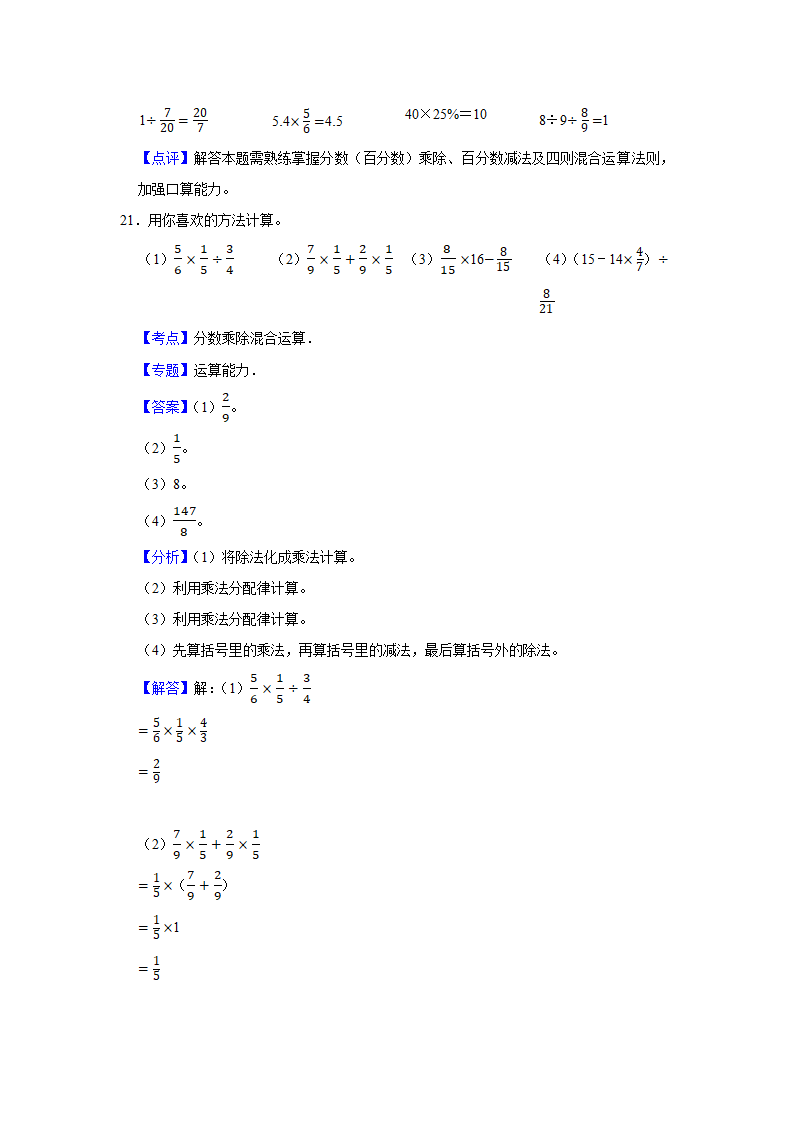 $1\div\frac{7}{20}=\frac{20}{7}$　　$5.4\times\frac{5}{6}=4.5$　　$40\times25\%=10$　　$8\div9\div\frac{8}{9}=1$

【点评】解答本题需熟练掌握分数（百分数）乘除、百分数减法及四则混合运算法则，加强口算能力。

21．用你喜欢的方法计算。

（1）$\frac{5}{6}\times\frac{1}{5}\div\frac{3}{4}$　（2）$\frac{7}{9}\times\frac{1}{5}+\frac{2}{9}\times\frac{1}{5}$　（3）$\frac{8}{15}\times16-\frac{8}{15}$　（4）$(15-14\times\frac{4}{7})\div\frac{8}{21}$

【考点】分数乘除混合运算．

【专题】运算能力．

【答案】（1）$\frac{2}{9}$。

（2）$\frac{1}{5}$。

（3）8。

（4）$\frac{147}{8}$。

【分析】（1）将除法化成乘法计算。

（2）利用乘法分配律计算。

（3）利用乘法分配律计算。

（4）先算括号里的乘法，再算括号里的减法，最后算括号外的除法。

【解答】解：（1）$\frac{5}{6}\times\frac{1}{5}\div\frac{3}{4}$

$=\frac{5}{6}\times\frac{1}{5}\times\frac{4}{3}$

$=\frac{2}{9}$

（2）$\frac{7}{9}\times\frac{1}{5}+\frac{2}{9}\times\frac{1}{5}$

$=\frac{1}{5}\times(\frac{7}{9}+\frac{2}{9})$

$=\frac{1}{5}\times1$

$=\frac{1}{5}$